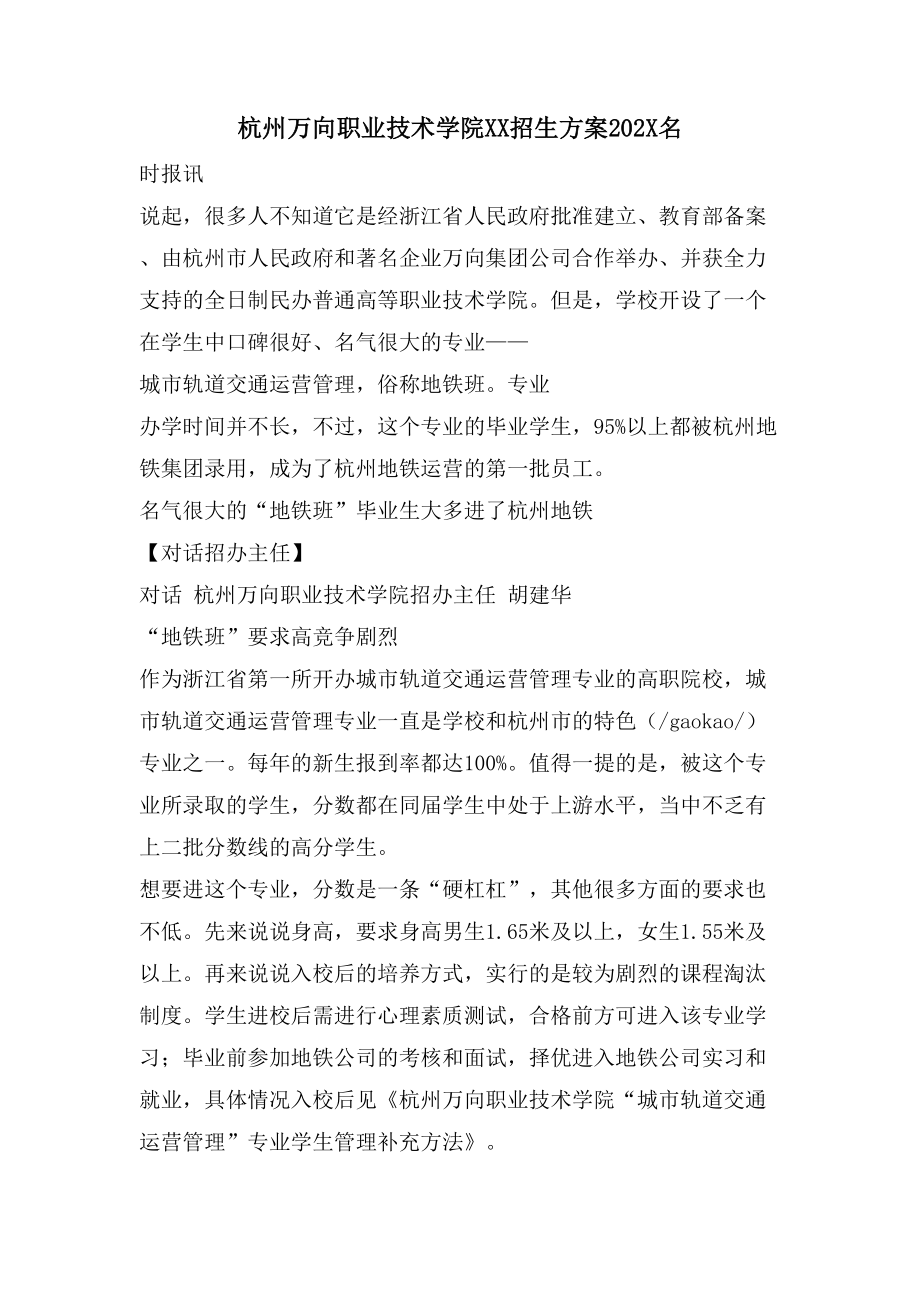 杭州万向职业技术学院XX招生方案202X名

时报讯

说起，很多人不知道它是经浙江省人民政府批准建立、教育部备案、由杭州市人民政府和著名企业万向集团公司合作举办、并获全力支持的全日制民办普通高等职业技术学院。但是，学校开设了一个在学生中口碑很好、名气很大的专业——

城市轨道交通运营管理，俗称地铁班。专业

办学时间并不长，不过，这个专业的毕业学生，95%以上都被杭州地铁集团录用，成为了杭州地铁运营的第一批员工。

名气很大的“地铁班”毕业生大多进了杭州地铁

【对话招办主任】

对话 杭州万向职业技术学院招办主任 胡建华

“地铁班”要求高竞争剧烈

作为浙江省第一所开办城市轨道交通运营管理专业的高职院校，城市轨道交通运营管理专业一直是学校和杭州市的特色（/gaokao/）专业之一。每年的新生报到率都达100%。值得一提的是，被这个专业所录取的学生，分数都在同届学生中处于上游水平，当中不乏有上二批分数线的高分学生。

想要进这个专业，分数是一条“硬杠杠”，其他很多方面的要求也不低。先来说说身高，要求身高男生1.65米及以上，女生1.55米及以上。再来说说入校后的培养方式，实行的是较为剧烈的课程淘汰制度。学生进校后需进行心理素质测试，合格前方可进入该专业学习；毕业前参加地铁公司的考核和面试，择优进入地铁公司实习和就业，具体情况入校后见《杭州万向职业技术学院“城市轨道交通运营管理”专业学生管理补充方法》。